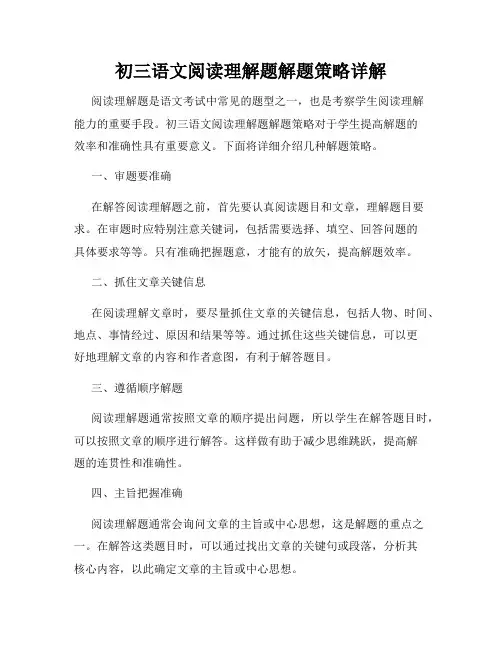 初三语文阅读理解题解题策略详解

阅读理解题是语文考试中常见的题型之一，也是考察学生阅读理解能力的重要手段。初三语文阅读理解题解题策略对于学生提高解题的效率和准确性具有重要意义。下面将详细介绍几种解题策略。

一、审题要准确

在解答阅读理解题之前，首先要认真阅读题目和文章，理解题目要求。在审题时应特别注意关键词，包括需要选择、填空、回答问题的具体要求等等。只有准确把握题意，才能有的放矢，提高解题效率。

二、抓住文章关键信息

在阅读理解文章时，要尽量抓住文章的关键信息，包括人物、时间、地点、事情经过、原因和结果等等。通过抓住这些关键信息，可以更好地理解文章的内容和作者意图，有利于解答题目。

三、遵循顺序解题

阅读理解题通常按照文章的顺序提出问题，所以学生在解答题目时，可以按照文章的顺序进行解答。这样做有助于减少思维跳跃，提高解题的连贯性和准确性。

四、主旨把握准确

阅读理解题通常会询问文章的主旨或中心思想，这是解题的重点之一。在解答这类题目时，可以通过找出文章的关键句或段落，分析其核心内容，以此确定文章的主旨或中心思想。